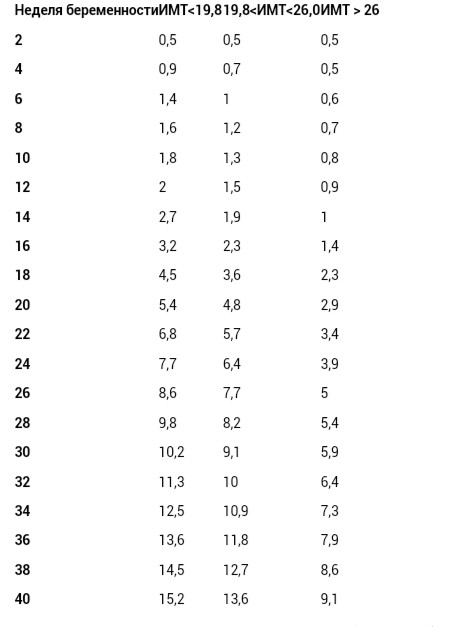 | Неделя беременности | ИМТ<19,8 | 19,8<ИМТ<26,0 | ИМТ > 26 |
|---|---|---|---|
| 2 | 0,5 | 0,5 | 0,5 |
| 4 | 0,9 | 0,7 | 0,5 |
| 6 | 1,4 | 1 | 0,6 |
| 8 | 1,6 | 1,2 | 0,7 |
| 10 | 1,8 | 1,3 | 0,8 |
| 12 | 2 | 1,5 | 0,9 |
| 14 | 2,7 | 1,9 | 1 |
| 16 | 3,2 | 2,3 | 1,4 |
| 18 | 4,5 | 3,6 | 2,3 |
| 20 | 5,4 | 4,8 | 2,9 |
| 22 | 6,8 | 5,7 | 3,4 |
| 24 | 7,7 | 6,4 | 3,9 |
| 26 | 8,6 | 7,7 | 5 |
| 28 | 9,8 | 8,2 | 5,4 |
| 30 | 10,2 | 9,1 | 5,9 |
| 32 | 11,3 | 10 | 6,4 |
| 34 | 12,5 | 10,9 | 7,3 |
| 36 | 13,6 | 11,8 | 7,9 |
| 38 | 14,5 | 12,7 | 8,6 |
| 40 | 15,2 | 13,6 | 9,1 |